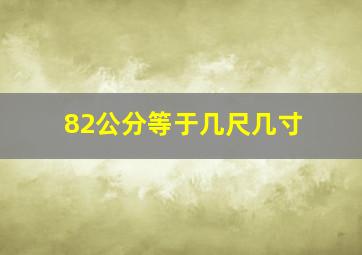 82公分等于几尺几寸